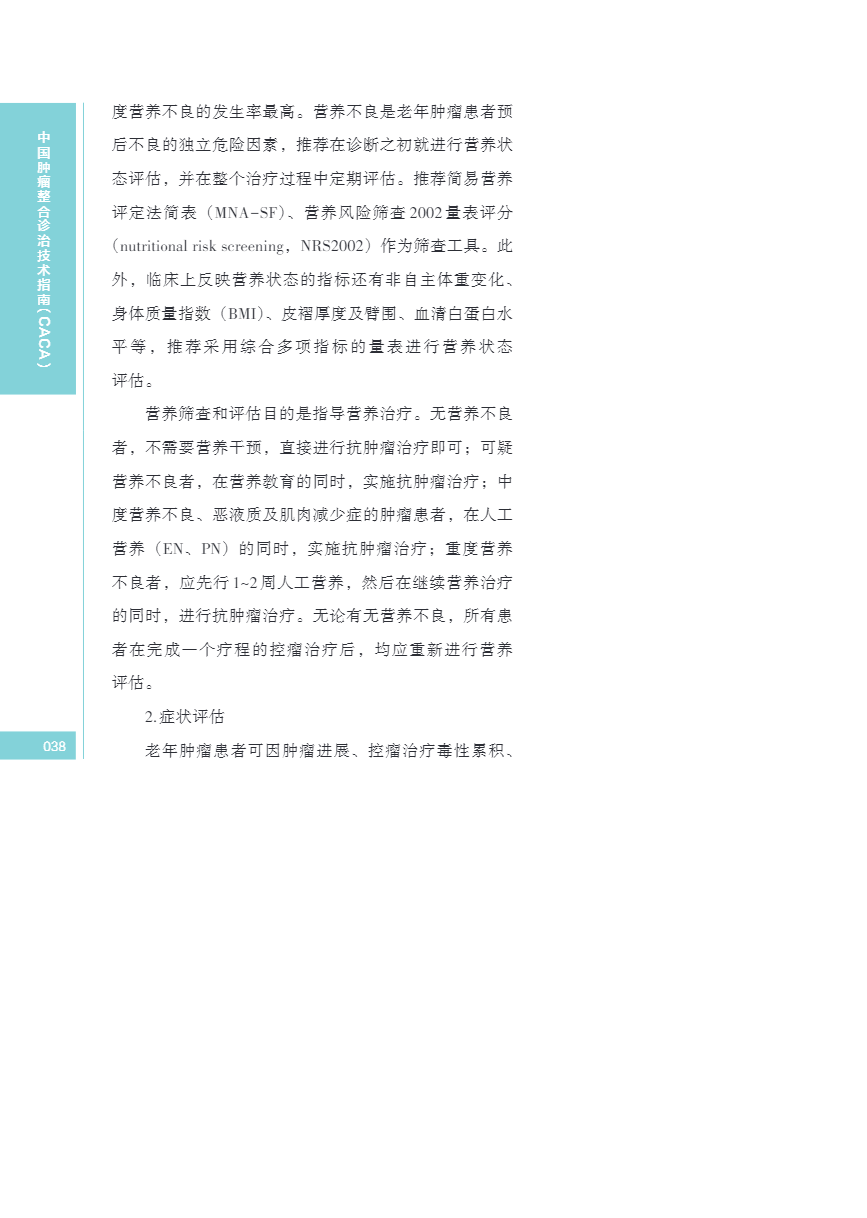 中国肿瘤整合诊治技术指南（CACA）

度营养不良的发生率最高。营养不良是老年肿瘤患者预后不良的独立危险因素，推荐在诊断之初就进行营养状态评估，并在整个治疗过程中定期评估。推荐简易营养评定法简表（MNA-SF）、营养风险筛查2002量表评分（nutritional risk screening，NRS2002）作为筛查工具。此外，临床上反映营养状态的指标还有非自主体重变化、身体质量指数（BMI）、皮褶厚度及臂围、血清白蛋白水平等，推荐采用综合多项指标的量表进行营养状态评估。

营养筛查和评估目的是指导营养治疗。无营养不良者，不需要营养干预，直接进行抗肿瘤治疗即可；可疑营养不良者，在营养教育的同时，实施抗肿瘤治疗；中度营养不良、恶液质及肌肉减少症的肿瘤患者，在人工营养（EN、PN）的同时，实施抗肿瘤治疗；重度营养不良者，应先行1~2周人工营养，然后在继续营养治疗的同时，进行抗肿瘤治疗。无论有无营养不良，所有患者在完成一个疗程的控瘤治疗后，均应重新进行营养评估。

2.症状评估

老年肿瘤患者可因肿瘤进展、控瘤治疗毒性累积、

038